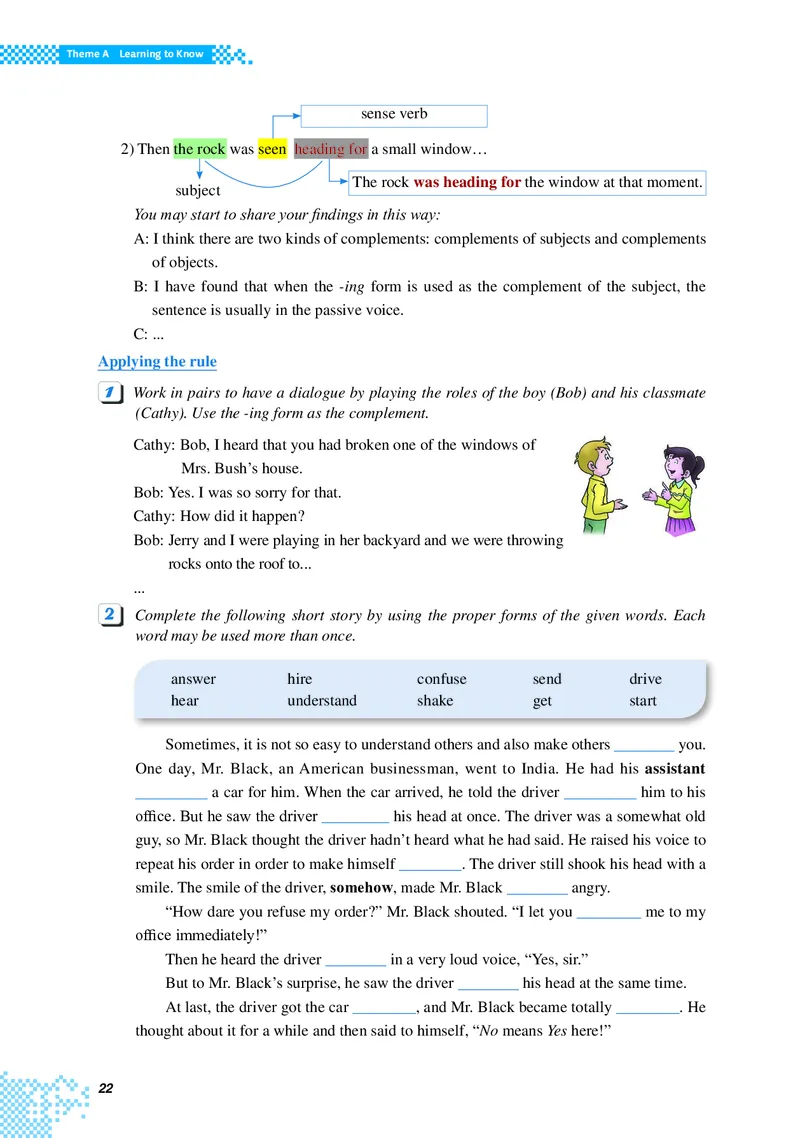 Theme A Learning to Know

sense verb

2) Then the rock was seen heading for a small window…

subject

The rock was heading for the window at that moment.

You may start to share your findings in this way:

A: I think there are two kinds of complements: complements of subjects and complements of objects.

B: I have found that when the -ing form is used as the complement of the subject, the sentence is usually in the passive voice.

C: ...

Applying the rule

1 Work in pairs to have a dialogue by playing the roles of the boy (Bob) and his classmate (Cathy). Use the -ing form as the complement.

Cathy: Bob, I heard that you had broken one of the windows of Mrs. Bush's house.

Bob: Yes. I was so sorry for that.

Cathy: How did it happen?

Bob: Jerry and I were playing in her backyard and we were throwing rocks onto the roof to...

...

2 Complete the following short story by using the proper forms of the given words. Each word may be used more than once.

| answer | hire | confuse | send | drive |
|---|---|---|---|---|
| hear | understand | shake | get | start |

Sometimes, it is not so easy to understand others and also make others ________ you. One day, Mr. Black, an American businessman, went to India. He had his assistant _________ a car for him. When the car arrived, he told the driver _________ him to his office. But he saw the driver _________ his head at once. The driver was a somewhat old guy, so Mr. Black thought the driver hadn't heard what he had said. He raised his voice to repeat his order in order to make himself ________. The driver still shook his head with a smile. The smile of the driver, somehow, made Mr. Black ________ angry.

"How dare you refuse my order?" Mr. Black shouted. "I let you ________ me to my office immediately!"

Then he heard the driver ________ in a very loud voice, "Yes, sir."

But to Mr. Black's surprise, he saw the driver ________ his head at the same time.

At last, the driver got the car ________, and Mr. Black became totally ________. He thought about it for a while and then said to himself, "No means Yes here!"

22